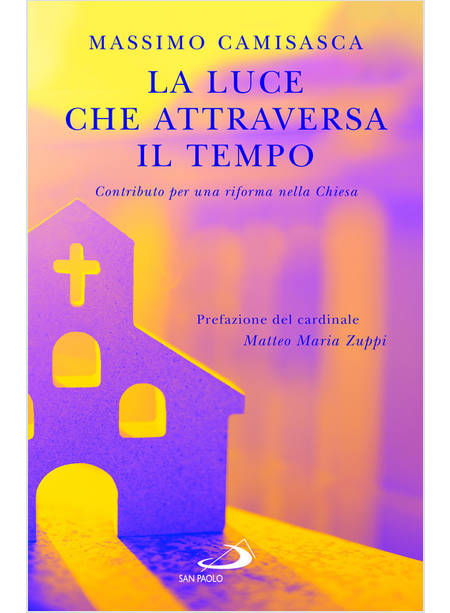 MASSIMO CAMISASCA

LA LUCE CHE ATTRAVERSA IL TEMPO

Contributo per una riforma nella Chiesa

Prefazione del cardinale
Matteo Maria Zuppi

SAN PAOLO